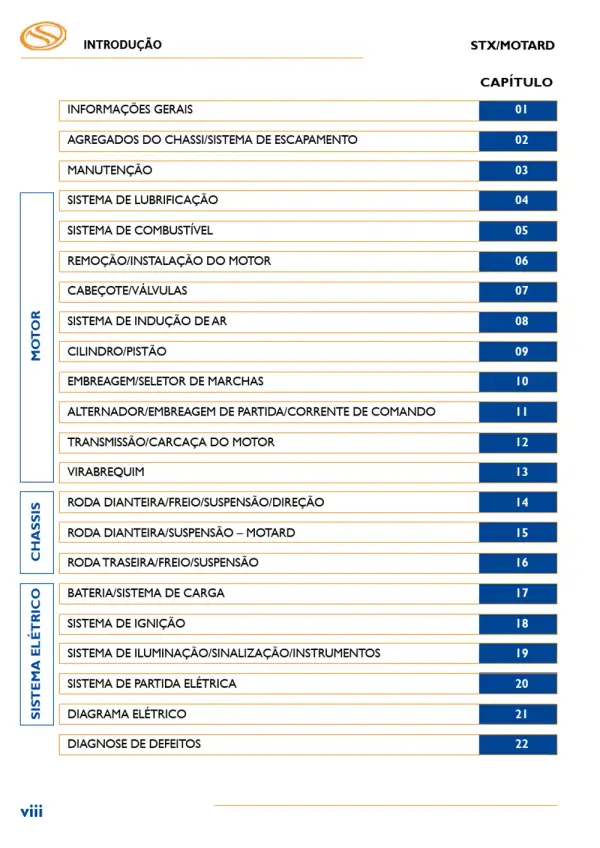 INTRODUÇÃO

STX/MOTARD

CAPÍTULO

INFORMAÇÕES GERAIS 01
AGREGADOS DO CHASSI/SISTEMA DE ESCAPAMENTO 02
MANUTENÇÃO 03

MOTOR
SISTEMA DE LUBRIFICAÇÃO 04
SISTEMA DE COMBUSTÍVEL 05
REMOÇÃO/INSTALAÇÃO DO MOTOR 06
CABEÇOTE/VÁLVULAS 07
SISTEMA DE INDUÇÃO DE AR 08
CILINDRO/PISTÃO 09
EMBREAGEM/SELETOR DE MARCHAS 10
ALTERNADOR/EMBREAGEM DE PARTIDA/CORRENTE DE COMANDO 11
TRANSMISSÃO/CARCAÇA DO MOTOR 12
VIRABREQUIM 13

CHASSIS
RODA DIANTEIRA/FREIO/SUSPENSÃO/DIREÇÃO 14
RODA DIANTEIRA/SUSPENSÃO – MOTARD 15
RODA TRASEIRA/FREIO/SUSPENSÃO 16

SISTEMA ELÉTRICO
BATERIA/SISTEMA DE CARGA 17
SISTEMA DE IGNIÇÃO 18
SISTEMA DE ILUMINAÇÃO/SINALIZAÇÃO/INSTRUMENTOS 19
SISTEMA DE PARTIDA ELÉTRICA 20
DIAGRAMA ELÉTRICO 21

DIAGNOSE DE DEFEITOS 22

viii